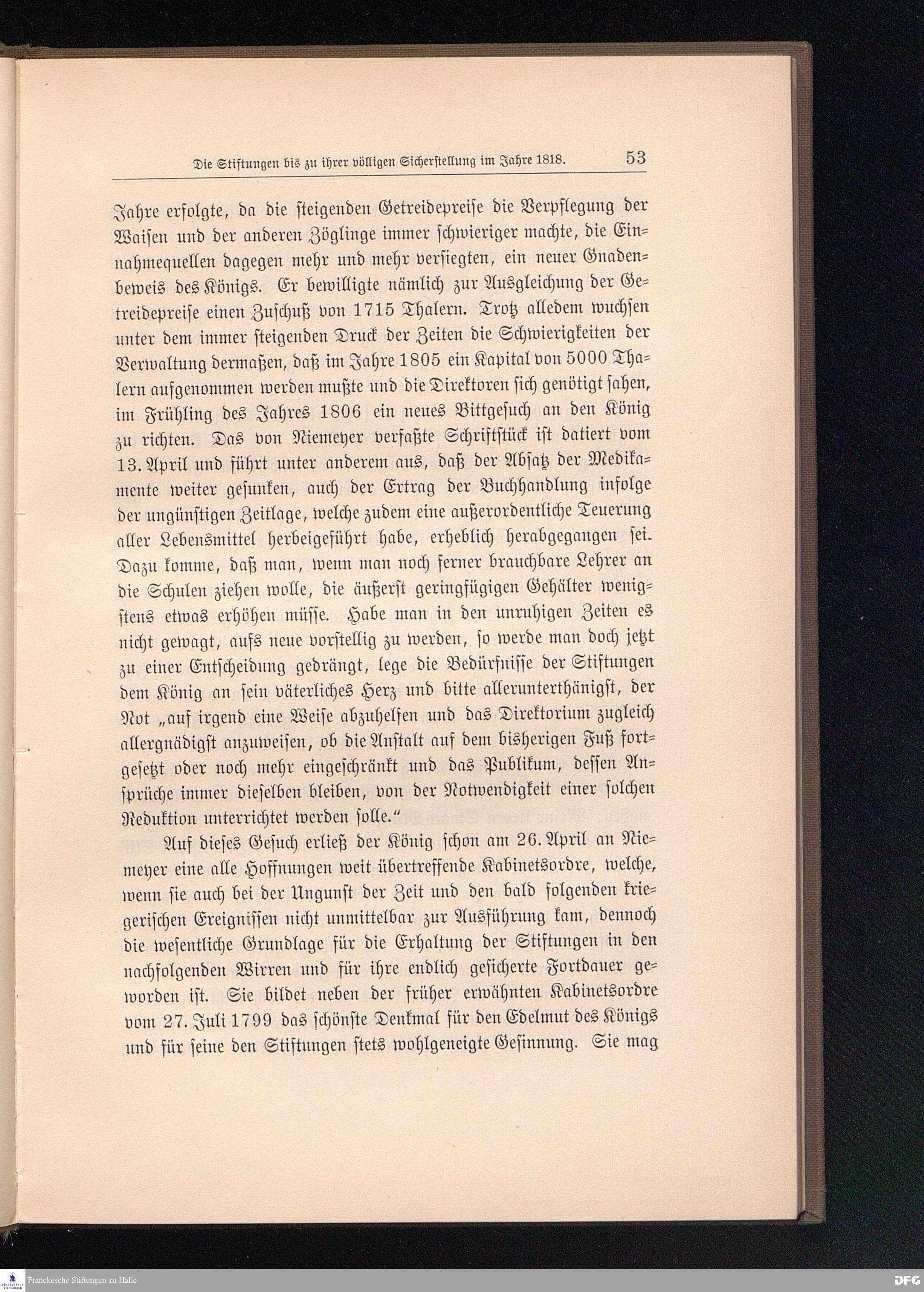 Die Stiftungen bis zu ihrer völligen Sicherstellung im Jahre 1818. 53

Jahre erfolgte, da die steigenden Getreidepreise die Verpflegung der Waisen und der anderen Zöglinge immer schwieriger machte, die Einnahmequellen dagegen mehr und mehr versiegten, ein neuer Gnadenbeweis des Königs. Er bewilligte nämlich zur Ausgleichung der Getreidepreise einen Zuschuß von 1715 Thalern. Trotz alledem wuchsen unter dem immer steigenden Druck der Zeiten die Schwierigkeiten der Verwaltung dermaßen, daß im Jahre 1805 ein Kapital von 5000 Thalern aufgenommen werden mußte und die Direktoren sich genötigt sahen, im Frühling des Jahres 1806 ein neues Bittgesuch an den König zu richten. Das von Niemeyer verfaßte Schriftstück ist datiert vom 13. April und führt unter anderem aus, daß der Absatz der Medikamente weiter gesunken, auch der Ertrag der Buchhandlung infolge der ungünstigen Zeitlage, welche zudem eine außerordentliche Teuerung aller Lebensmittel herbeigeführt habe, erheblich herabgegangen sei. Dazu komme, daß man, wenn man noch ferner brauchbare Lehrer an die Schulen ziehen wolle, die äußerst geringfügigen Gehälter wenigstens etwas erhöhen müsse. Habe man in den unruhigen Zeiten es nicht gewagt, aufs neue vorstellig zu werden, so werde man doch jetzt zu einer Entscheidung gedrängt, lege die Bedürfnisse der Stiftungen dem König an sein väterliches Herz und bitte allerunterthänigst, der Not „auf irgend eine Weise abzuhelfen und das Direktorium zugleich allergnädigst anzuweisen, ob die Anstalt auf dem bisherigen Fuß fortgesetzt oder noch mehr eingeschränkt und das Publikum, dessen Ansprüche immer dieselben bleiben, von der Notwendigkeit einer solchen Reduktion unterrichtet werden solle.“

Auf dieses Gesuch erließ der König schon am 26. April an Niemeyer eine alle Hoffnungen weit übertreffende Kabinetsordre, welche, wenn sie auch bei der Ungunst der Zeit und den bald folgenden kriegerischen Ereignissen nicht unmittelbar zur Ausführung kam, dennoch die wesentliche Grundlage für die Erhaltung der Stiftungen in den nachfolgenden Wirren und für ihre endlich gesicherte Fortdauer geworden ist. Sie bildet neben der früher erwähnten Kabinetsordre vom 27. Juli 1799 das schönste Denkmal für den Edelmut des Königs und für seine den Stiftungen stets wohlgeneigte Gesinnung. Sie mag

Franckesche Stiftungen zu Halle DFG